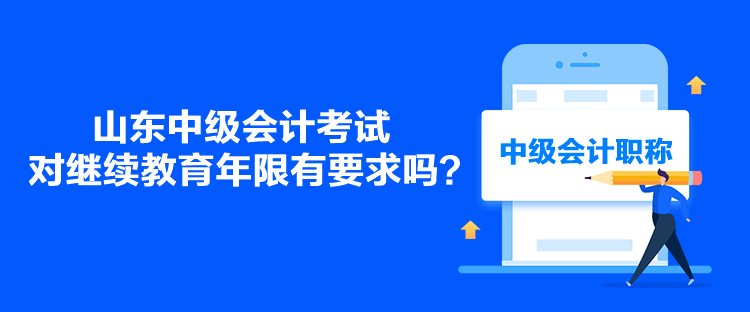 山东中级会计考试
对继续教育年限有要求吗？

中级会计职称